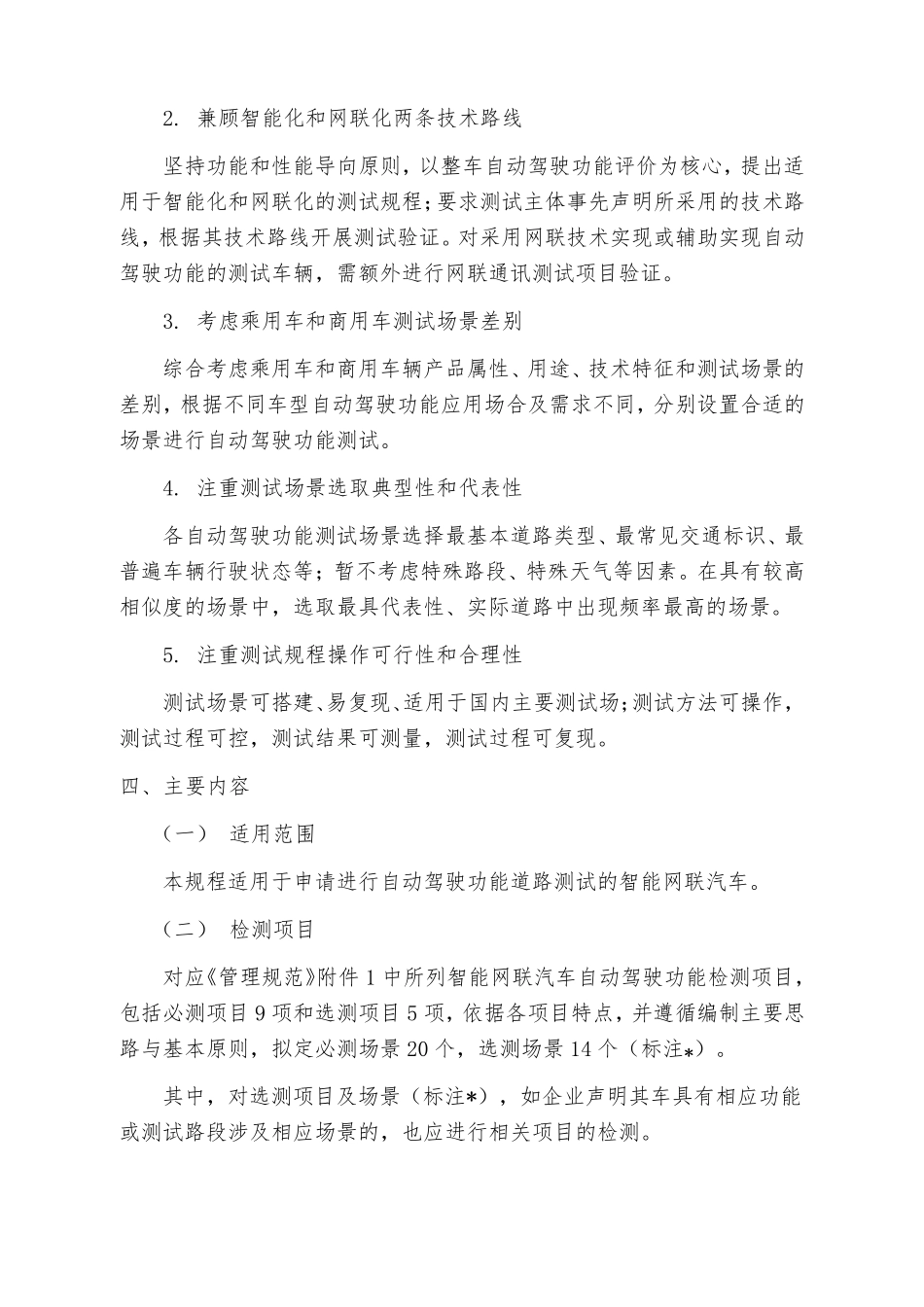 2. 兼顾智能化和网联化两条技术路线

坚持功能和性能导向原则，以整车自动驾驶功能评价为核心，提出适用于智能化和网联化的测试规程；要求测试主体事先声明所采用的技术路线，根据其技术路线开展测试验证。对采用网联技术实现或辅助实现自动驾驶功能的测试车辆，需额外进行网联通讯测试项目验证。

3. 考虑乘用车和商用车测试场景差别

综合考虑乘用车和商用车辆产品属性、用途、技术特征和测试场景的差别，根据不同车型自动驾驶功能应用场合及需求不同，分别设置合适的场景进行自动驾驶功能测试。

4. 注重测试场景选取典型性和代表性

各自动驾驶功能测试场景选择最基本道路类型、最常见交通标识、最普遍车辆行驶状态等；暂不考虑特殊路段、特殊天气等因素。在具有较高相似度的场景中，选取最具代表性、实际道路中出现频率最高的场景。

5. 注重测试规程操作可行性和合理性

测试场景可搭建、易复现、适用于国内主要测试场；测试方法可操作，测试过程可控，测试结果可测量，测试过程可复现。

四、主要内容

（一） 适用范围

本规程适用于申请进行自动驾驶功能道路测试的智能网联汽车。

（二） 检测项目

对应《管理规范》附件 1 中所列智能网联汽车自动驾驶功能检测项目，包括必测项目 9 项和选测项目 5 项，依据各项目特点，并遵循编制主要思路与基本原则，拟定必测场景 20 个，选测场景 14 个（标注*）。

其中，对选测项目及场景（标注*），如企业声明其车具有相应功能或测试路段涉及相应场景的，也应进行相关项目的检测。